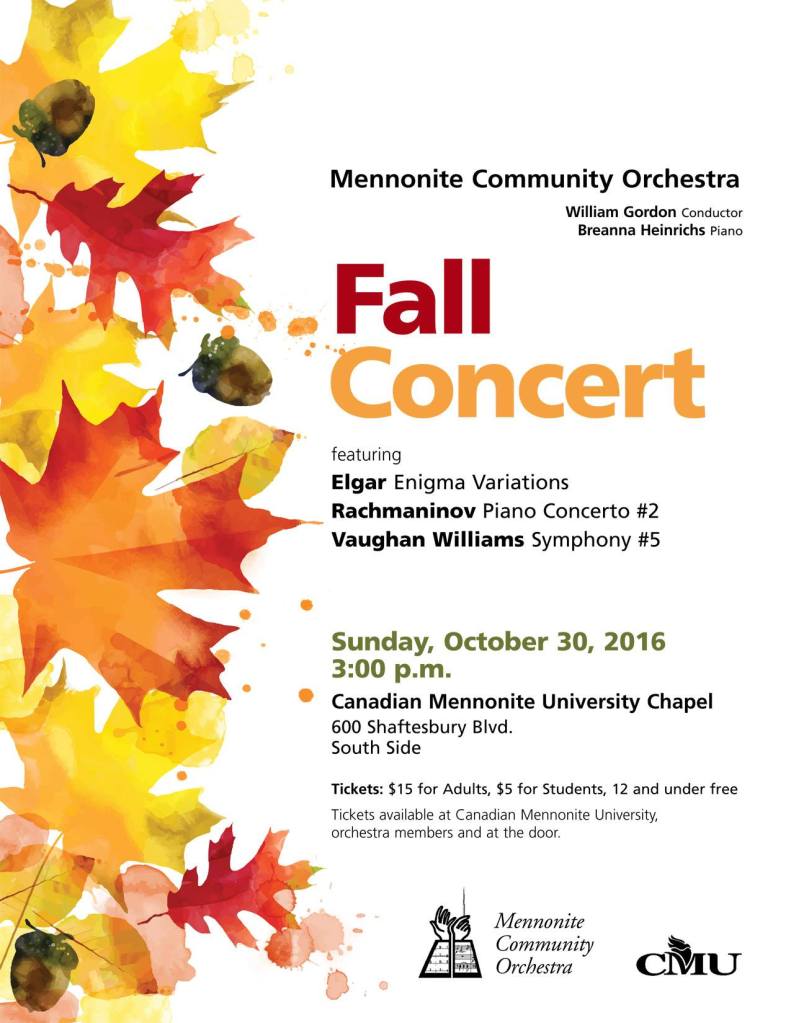 Mennonite Community Orchestra

William Gordon Conductor
Breanna Heinrichs Piano

Fall
Concert

featuring
Elgar Enigma Variations
Rachmaninov Piano Concerto #2
Vaughan Williams Symphony #5

Sunday, October 30, 2016
3:00 p.m.

Canadian Mennonite University Chapel
600 Shaftesbury Blvd.
South Side

Tickets: $15 for Adults, $5 for Students, 12 and under free

Tickets available at Canadian Mennonite University, orchestra members and at the door.

Mennonite Community Orchestra

CMU